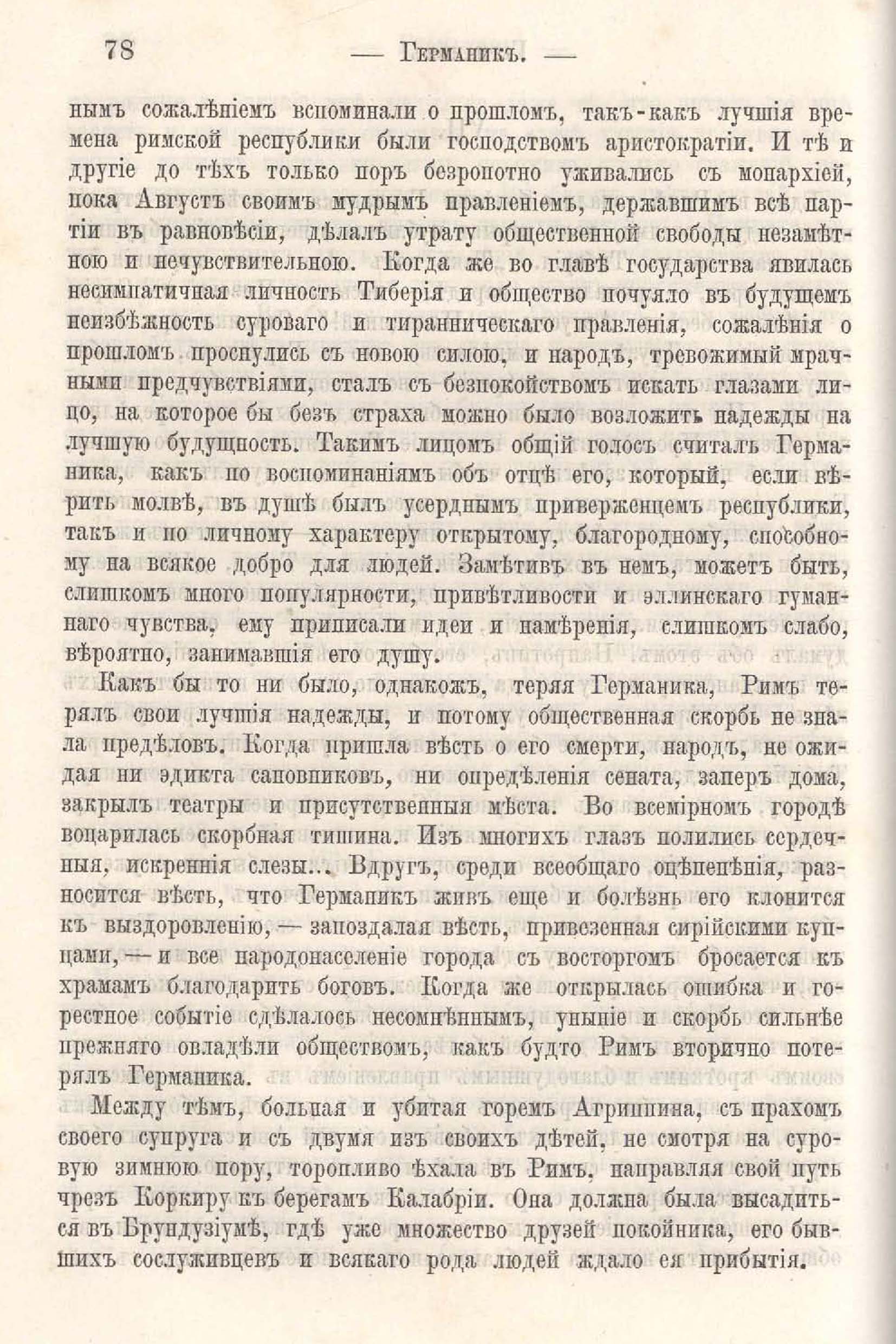 78 — Германикъ. —

нымъ сожалѣніемъ вспоминали о прошломъ, такъ-какъ лучшія времена римской республики были господствомъ аристократіи. И тѣ и другіе до тѣхъ только поръ безропотно уживались съ монархіей, пока Августъ своимъ мудрымъ правленіемъ, державшимъ всѣ партіи въ равновѣсіи, дѣлалъ утрату общественной свободы незамѣтною и нечувствительною. Когда же во главѣ государства явилась несимпатичная личность Тиберія и общество почуяло въ будущемъ неизбѣжность суроваго и тиранническаго правленія, сожалѣнія о прошломъ проснулись съ новою силою, и народъ, тревожимый мрачными предчувствіями, сталъ съ безпокойствомъ искать глазами лицо, на которое бы безъ страха можно было возложить надежды на лучшую будущность. Такимъ лицомъ общій голосъ считалъ Германика, какъ по воспоминаніямъ объ отцѣ его, который, если вѣрить молвѣ, въ душѣ былъ усерднымъ приверженцемъ республики, такъ и по личному характеру открытому, благородному, способному на всякое добро для людей. Замѣтивъ въ немъ, можетъ быть, слишкомъ много популярности, привѣтливости и эллинскаго гуманнаго чувства, ему приписали идеи и намѣренія, слишкомъ слабо, вѣроятно, занимавшія его душу.

Какъ бы то ни было, однакожъ, теряя Германика, Римъ терялъ свои лучшія надежды, и потому общественная скорбь не знала предѣловъ. Когда пришла вѣсть о его смерти, народъ, не ожидая ни эдикта сановниковъ, ни опредѣленія сената, заперъ дома, закрылъ театры и присутственныя мѣста. Во всемірномъ городѣ воцарилась скорбная тишина. Изъ многихъ глазъ полились сердечныя, искреннія слезы... Вдругъ, среди всеобщаго оцѣпенѣнія, разносится вѣсть, что Германикъ живъ еще и болѣзнь его клонится къ выздоровленію, — запоздалая вѣсть, привезенная сирійскими купцами, — и все народонаселеніе города съ восторгомъ бросается къ храмамъ благодарить боговъ. Когда же открылась ошибка и горестное событіе сдѣлалось несомнѣннымъ, уныніе и скорбь сильнѣе прежняго овладѣли обществомъ, какъ будто Римъ вторично потерялъ Германика.

Между тѣмъ, больная и убитая горемъ Агриппина, съ прахомъ своего супруга и съ двумя изъ своихъ дѣтей, не смотря на суровую зимнюю пору, торопливо ѣхала въ Римъ, направляя свой путь чрезъ Коркиру къ берегамъ Калабріи. Она должна была высадиться въ Брундузіумѣ, гдѣ уже множество друзей покойника, его бывшихъ сослуживцевъ и всякаго рода людей ждало ея прибытія.